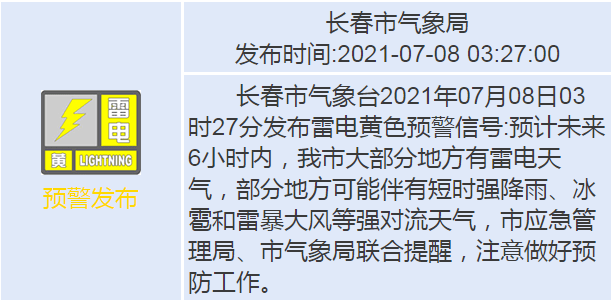 雷电
黄 LIGHTNING
预警发布

长春市气象局
发布时间:2021-07-08 03:27:00

长春市气象台2021年07月08日03时27分发布雷电黄色预警信号:预计未来6小时内，我市大部分地方有雷电天气，部分地方可能伴有短时强降雨、冰雹和雷暴大风等强对流天气，市应急管理局、市气象局联合提醒，注意做好预防工作。